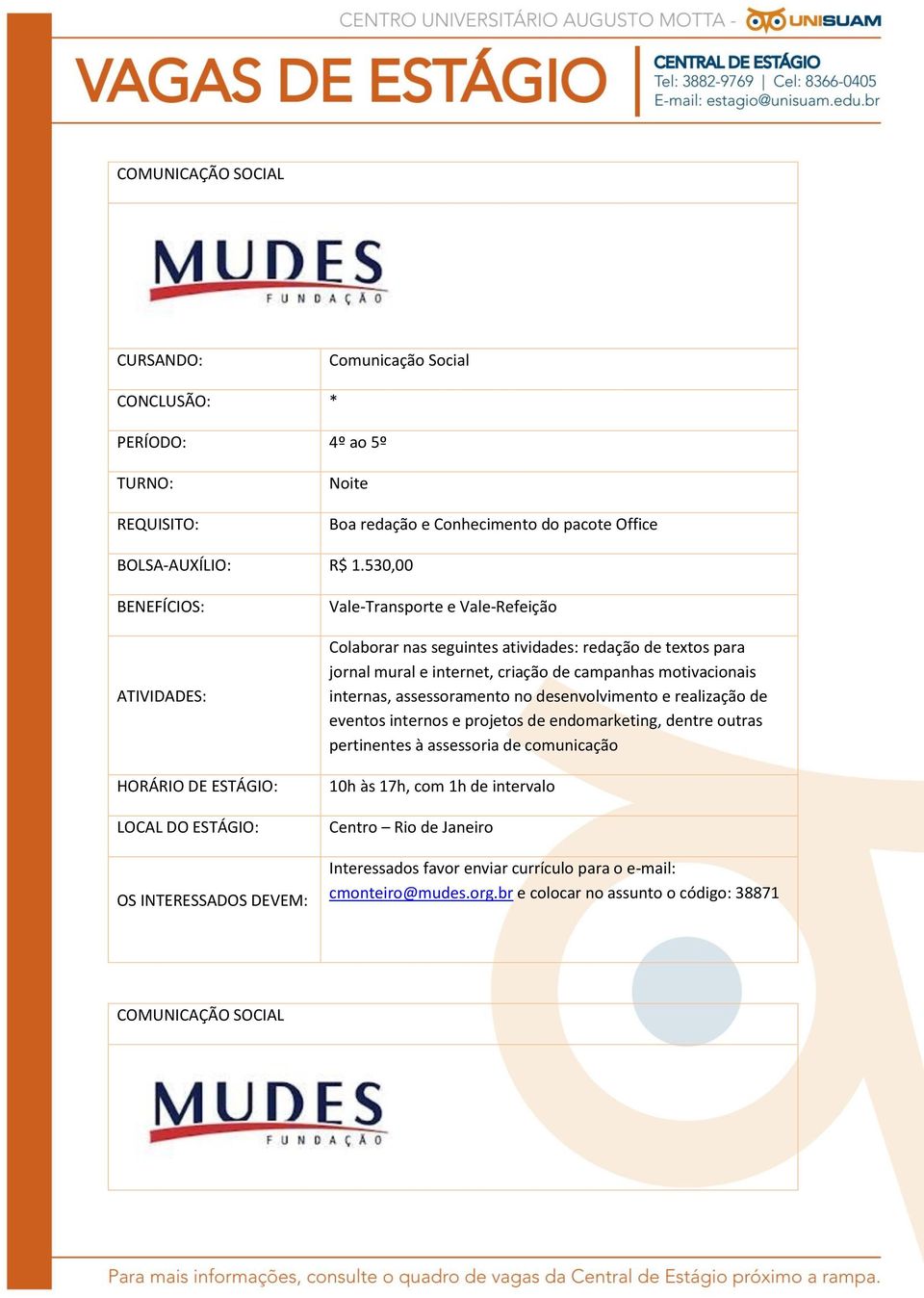 CENTRO UNIVERSITÁRIO AUGUSTO MOTTA - UNISUAM

VAGAS DE ESTÁGIO

CENTRAL DE ESTÁGIO
Tel: 3882-9769 | Cel: 8366-0405
E-mail: estagio@unisuam.edu.br

COMUNICAÇÃO SOCIAL

MUDES
FUNDAÇÃO

| | |
|---|---|
| CURSANDO: | Comunicação Social |
| CONCLUSÃO: | * |
| PERÍODO: | 4º ao 5º |
| TURNO: | Noite |
| REQUISITO: | Boa redação e Conhecimento do pacote Office |
| BOLSA-AUXÍLIO: | R$ 1.530,00 |
| BENEFÍCIOS: | Vale-Transporte e Vale-Refeição |
| ATIVIDADES: | Colaborar nas seguintes atividades: redação de textos para jornal mural e internet, criação de campanhas motivacionais internas, assessoramento no desenvolvimento e realização de eventos internos e projetos de endomarketing, dentre outras pertinentes à assessoria de comunicação |
| HORÁRIO DE ESTÁGIO: | 10h às 17h, com 1h de intervalo |
| LOCAL DO ESTÁGIO: | Centro – Rio de Janeiro |
| OS INTERESSADOS DEVEM: | Interessados favor enviar currículo para o e-mail: cmonteiro@mudes.org.br e colocar no assunto o código: 38871 |

COMUNICAÇÃO SOCIAL

MUDES
FUNDAÇÃO

Para mais informações, consulte o quadro de vagas da Central de Estágio próximo a rampa.